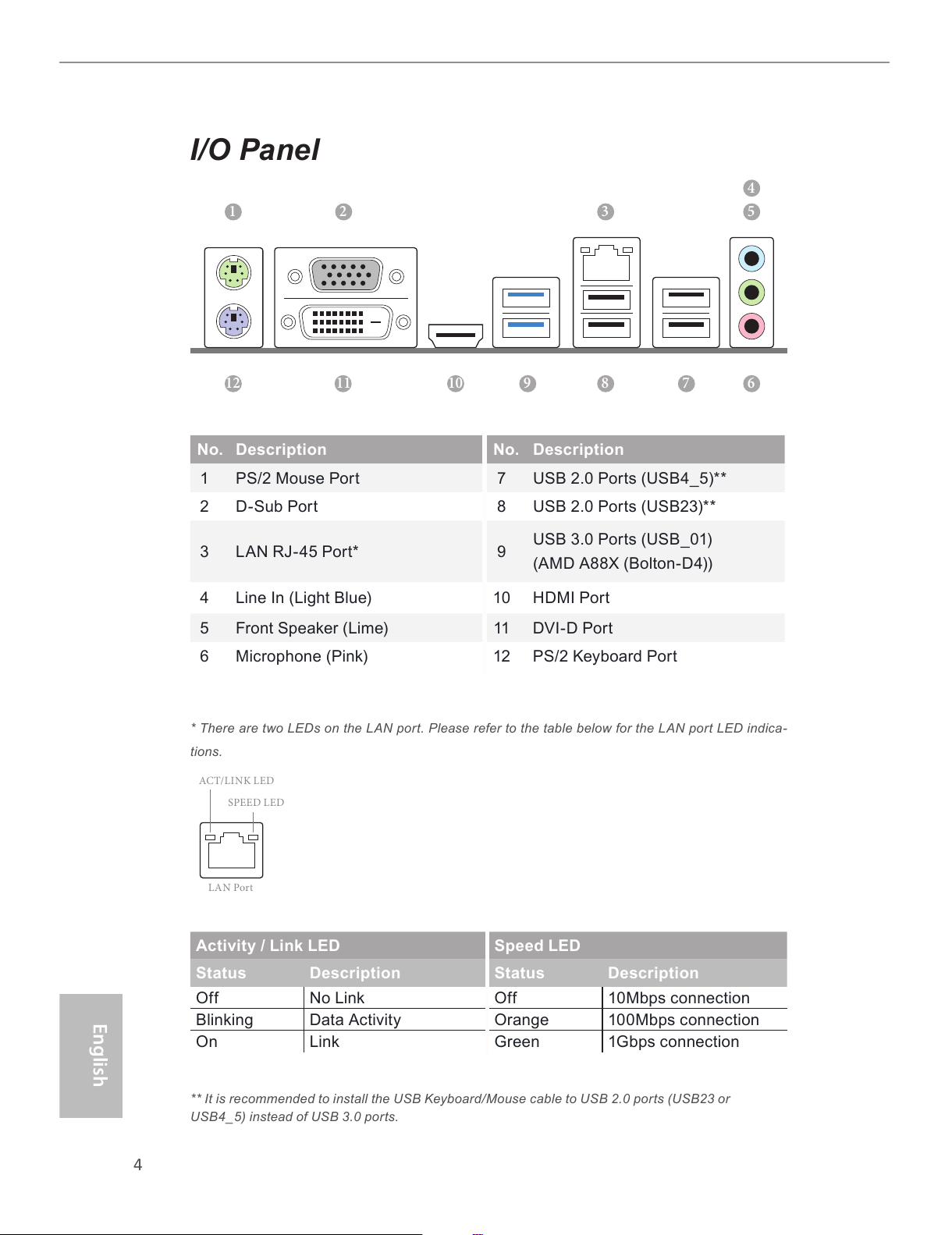 I/O Panel

4
1 2 3 5

12 11 10 9 8 7 6

| No. | Description | No. | Description |
|---|---|---|---|
| 1 | PS/2 Mouse Port | 7 | USB 2.0 Ports (USB4_5)** |
| 2 | D-Sub Port | 8 | USB 2.0 Ports (USB23)** |
| 3 | LAN RJ-45 Port* | 9 | USB 3.0 Ports (USB_01) (AMD A88X (Bolton-D4)) |
| 4 | Line In (Light Blue) | 10 | HDMI Port |
| 5 | Front Speaker (Lime) | 11 | DVI-D Port |
| 6 | Microphone (Pink) | 12 | PS/2 Keyboard Port |

* There are two LEDs on the LAN port. Please refer to the table below for the LAN port LED indications.

ACT/LINK LED
SPEED LED
LAN Port

| Activity / Link LED | | Speed LED | |
|---|---|---|---|
| Status | Description | Status | Description |
| Off | No Link | Off | 10Mbps connection |
| Blinking | Data Activity | Orange | 100Mbps connection |
| On | Link | Green | 1Gbps connection |

** It is recommended to install the USB Keyboard/Mouse cable to USB 2.0 ports (USB23 or USB4_5) instead of USB 3.0 ports.

English

4